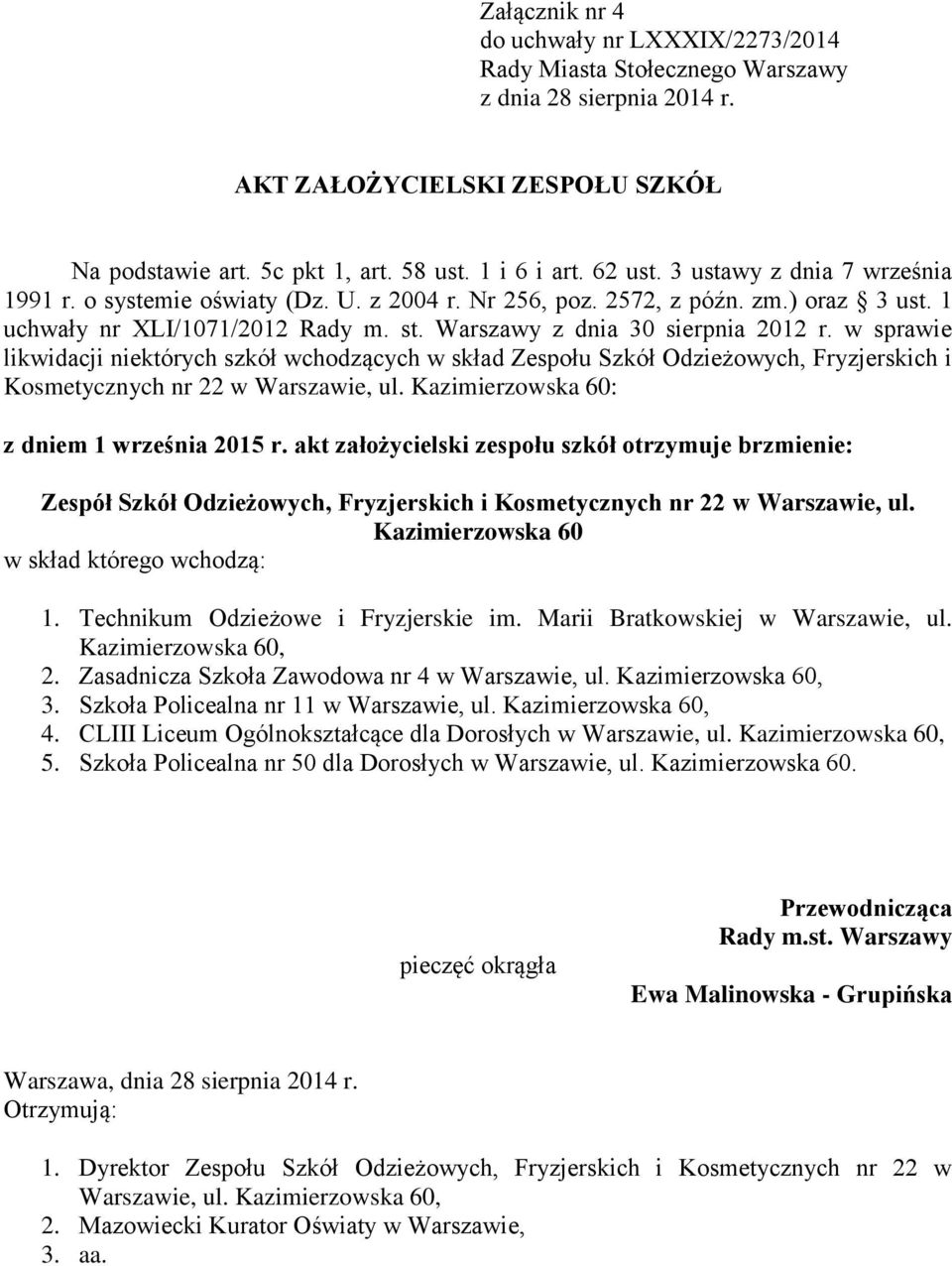 Załącznik nr 4
do uchwały nr LXXXIX/2273/2014
Rady Miasta Stołecznego Warszawy
z dnia 28 sierpnia 2014 r.

AKT ZAŁOŻYCIELSKI ZESPOŁU SZKÓŁ

Na podstawie art. 5c pkt 1, art. 58 ust. 1 i 6 i art. 62 ust. 3 ustawy z dnia 7 września 1991 r. o systemie oświaty (Dz. U. z 2004 r. Nr 256, poz. 2572, z późn. zm.) oraz § 3 ust. 1 uchwały nr XLI/1071/2012 Rady m. st. Warszawy z dnia 30 sierpnia 2012 r. w sprawie likwidacji niektórych szkół wchodzących w skład Zespołu Szkół Odzieżowych, Fryzjerskich i Kosmetycznych nr 22 w Warszawie, ul. Kazimierzowska 60:

z dniem 1 września 2015 r. akt założycielski zespołu szkół otrzymuje brzmienie:

Zespół Szkół Odzieżowych, Fryzjerskich i Kosmetycznych nr 22 w Warszawie, ul. Kazimierzowska 60
w skład którego wchodzą:

1. Technikum Odzieżowe i Fryzjerskie im. Marii Bratkowskiej w Warszawie, ul. Kazimierzowska 60,
2. Zasadnicza Szkoła Zawodowa nr 4 w Warszawie, ul. Kazimierzowska 60,
3. Szkoła Policealna nr 11 w Warszawie, ul. Kazimierzowska 60,
4. CLIII Liceum Ogólnokształcące dla Dorosłych w Warszawie, ul. Kazimierzowska 60,
5. Szkoła Policealna nr 50 dla Dorosłych w Warszawie, ul. Kazimierzowska 60.

Przewodnicząca
Rady m.st. Warszawy

pieczęć okrągła

Ewa Malinowska - Grupińska

Warszawa, dnia 28 sierpnia 2014 r.
Otrzymują:

1. Dyrektor Zespołu Szkół Odzieżowych, Fryzjerskich i Kosmetycznych nr 22 w Warszawie, ul. Kazimierzowska 60,
2. Mazowiecki Kurator Oświaty w Warszawie,
3. aa.